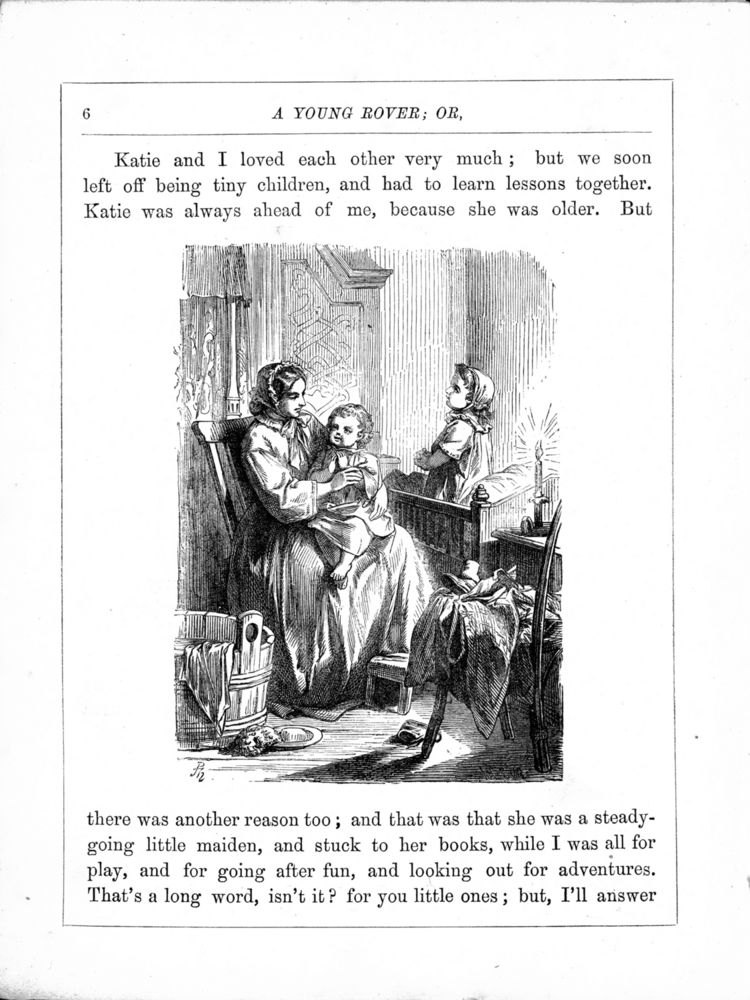 6 A YOUNG ROVER; OR,

Katie and I loved each other very much; but we soon left off being tiny children, and had to learn lessons together. Katie was always ahead of me, because she was older. But

there was another reason too; and that was that she was a steady-going little maiden, and stuck to her books, while I was all for play, and for going after fun, and looking out for adventures. That's a long word, isn't it? for you little ones; but, I'll answer